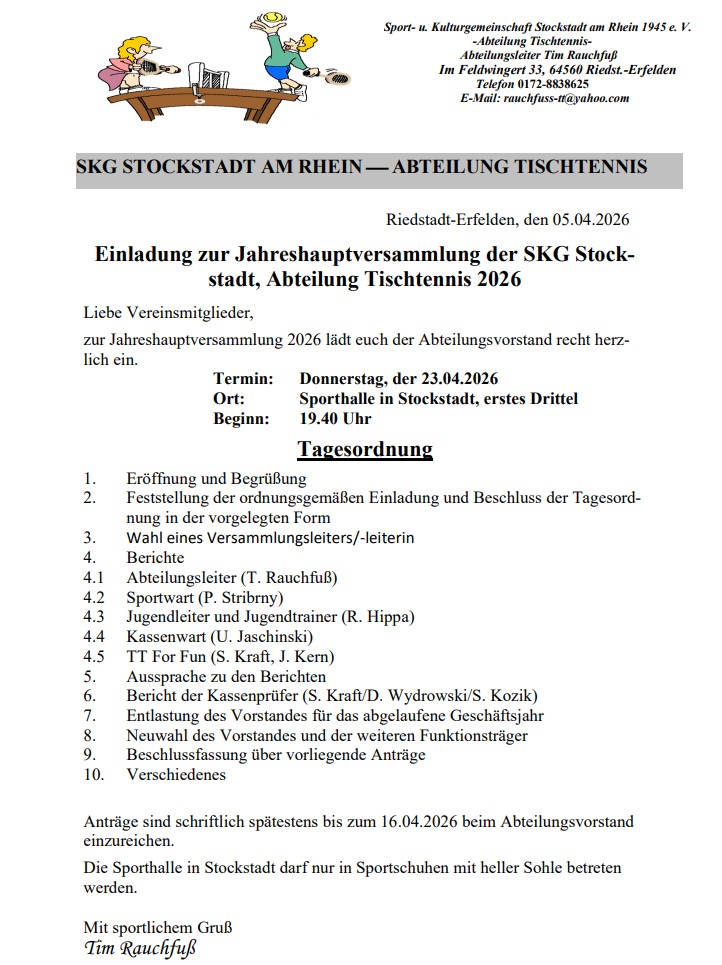 Sport- u. Kulturgemeinschaft Stockstadt am Rhein 1945 e. V.
-Abteilung Tischtennis-
Abteilungsleiter Tim Rauchfuß
Im Feldwingert 33, 64560 Riedst.-Erfelden
Telefon 0172-8838625
E-Mail: rauchfuss-tt@yahoo.com

SKG STOCKSTADT AM RHEIN — ABTEILUNG TISCHTENNIS

Riedstadt-Erfelden, den 05.04.2026

Einladung zur Jahreshauptversammlung der SKG Stockstadt, Abteilung Tischtennis 2026

Liebe Vereinsmitglieder,

zur Jahreshauptversammlung 2026 lädt euch der Abteilungsvorstand recht herzlich ein.

Termin: Donnerstag, der 23.04.2026
Ort: Sporthalle in Stockstadt, erstes Drittel
Beginn: 19.40 Uhr

Tagesordnung

1. Eröffnung und Begrüßung
2. Feststellung der ordnungsgemäßen Einladung und Beschluss der Tagesordnung in der vorgelegten Form
3. Wahl eines Versammlungsleiters/-leiterin
4. Berichte
4.1 Abteilungsleiter (T. Rauchfuß)
4.2 Sportwart (P. Stribrny)
4.3 Jugendleiter und Jugendtrainer (R. Hippa)
4.4 Kassenwart (U. Jaschinski)
4.5 TT For Fun (S. Kraft, J. Kern)
5. Aussprache zu den Berichten
6. Bericht der Kassenprüfer (S. Kraft/D. Wydrowski/S. Kozik)
7. Entlastung des Vorstandes für das abgelaufene Geschäftsjahr
8. Neuwahl des Vorstandes und der weiteren Funktionsträger
9. Beschlussfassung über vorliegende Anträge
10. Verschiedenes

Anträge sind schriftlich spätestens bis zum 16.04.2026 beim Abteilungsvorstand einzureichen.

Die Sporthalle in Stockstadt darf nur in Sportschuhen mit heller Sohle betreten werden.

Mit sportlichem Gruß
Tim Rauchfuß